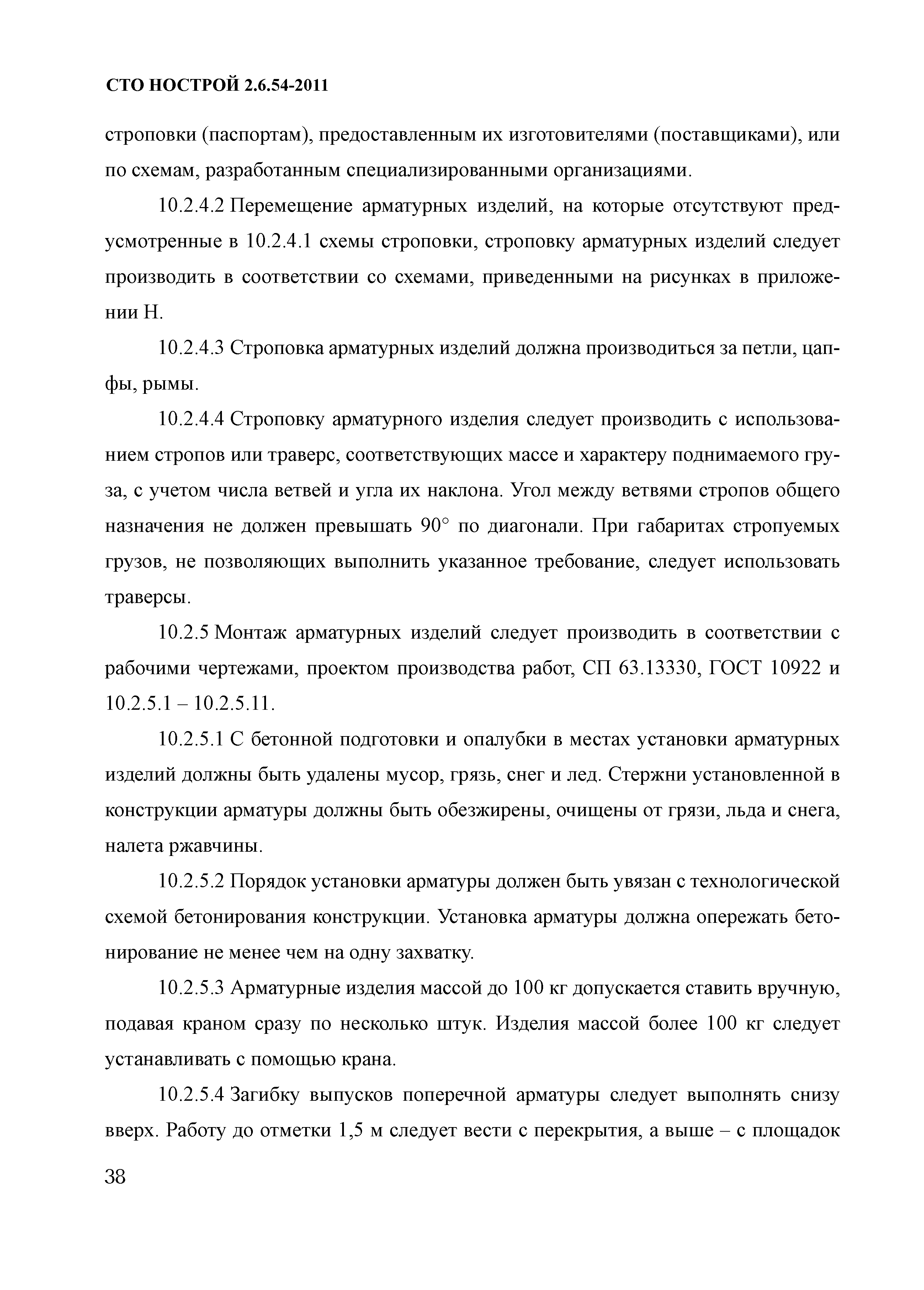 СТО НОСТРОЙ 2.6.54-2011

строповки (паспортам), предоставленным их изготовителями (поставщиками), или по схемам, разработанным специализированными организациями.

10.2.4.2 Перемещение арматурных изделий, на которые отсутствуют предусмотренные в 10.2.4.1 схемы строповки, строповку арматурных изделий следует производить в соответствии со схемами, приведенными на рисунках в приложении Н.

10.2.4.3 Строповка арматурных изделий должна производиться за петли, цапфы, рымы.

10.2.4.4 Строповку арматурного изделия следует производить с использованием стропов или траверс, соответствующих массе и характеру поднимаемого груза, с учетом числа ветвей и угла их наклона. Угол между ветвями стропов общего назначения не должен превышать 90° по диагонали. При габаритах стропуемых грузов, не позволяющих выполнить указанное требование, следует использовать траверсы.

10.2.5 Монтаж арматурных изделий следует производить в соответствии с рабочими чертежами, проектом производства работ, СП 63.13330, ГОСТ 10922 и 10.2.5.1 – 10.2.5.11.

10.2.5.1 С бетонной подготовки и опалубки в местах установки арматурных изделий должны быть удалены мусор, грязь, снег и лед. Стержни установленной в конструкции арматуры должны быть обезжирены, очищены от грязи, льда и снега, налета ржавчины.

10.2.5.2 Порядок установки арматуры должен быть увязан с технологической схемой бетонирования конструкции. Установка арматуры должна опережать бетонирование не менее чем на одну захватку.

10.2.5.3 Арматурные изделия массой до 100 кг допускается ставить вручную, подавая краном сразу по несколько штук. Изделия массой более 100 кг следует устанавливать с помощью крана.

10.2.5.4 Загибку выпусков поперечной арматуры следует выполнять снизу вверх. Работу до отметки 1,5 м следует вести с перекрытия, а выше – с площадок

38